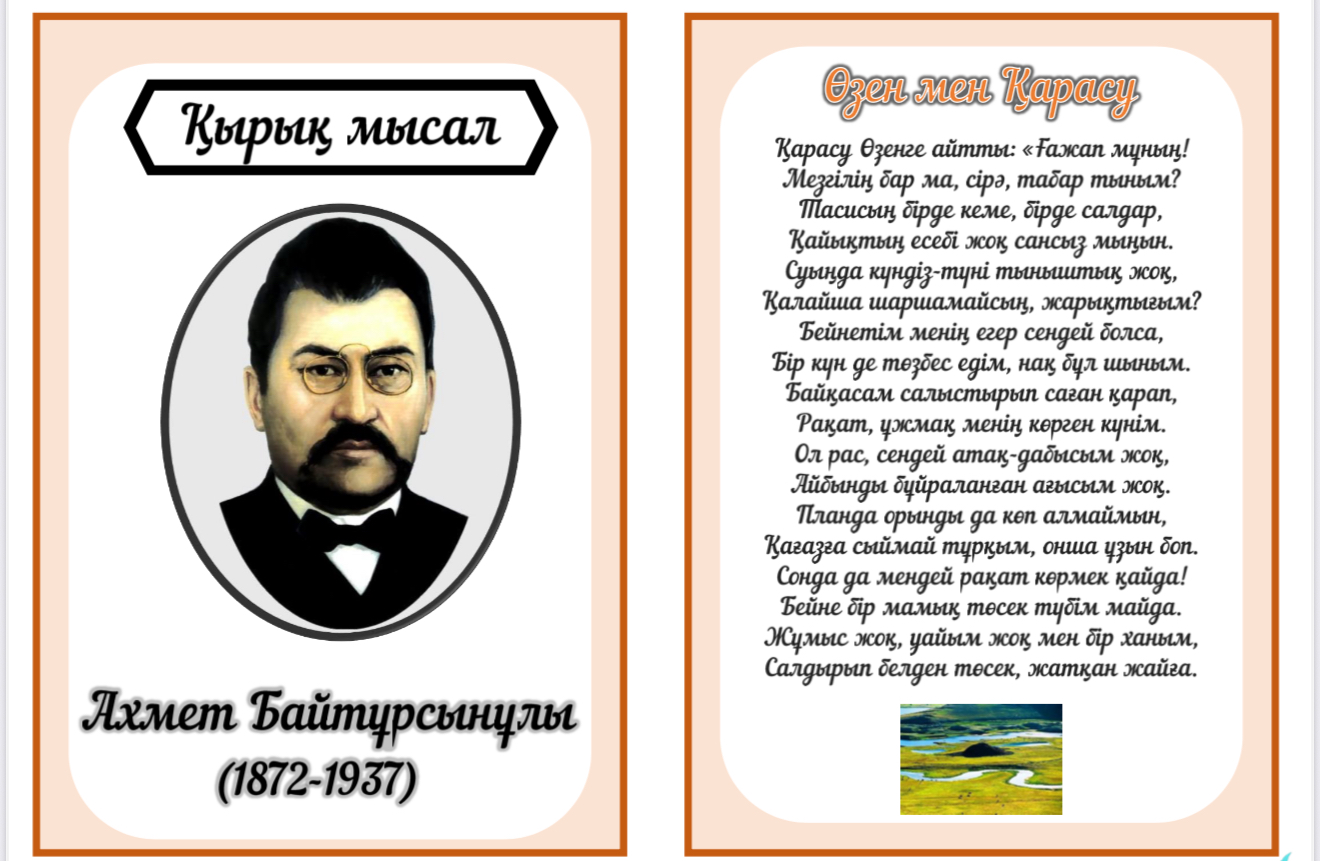 Қырық мысал

Ахмет Байтұрсынұлы
(1872-1937)

Өзен мен Қарасу

Қарасу Өзенге айтты: «Ғажап мұның!
Мезгілің бар ма, сірә, табар тыным?
Тасисың бірде кеме, бірде салдар,
Қайықтың есебі жоқ сансыз мыңын.
Суыңда күндіз-түні тыныштық жоқ,
Қалайша шаршамайсың, жарықтығым?
Бейнетім менің егер сендей болса,
Бір күн де төзбес едім, нақ бұл шыным.
Байқасам салыстырып саған қарап,
Рақат, ұжмақ менің көрген күнім.
Ол рас, сендей атақ-дабысым жоқ,
Айбынды бұйраланған ағысым жоқ.
Планда орынды да көп алмаймын,
Қағазға сыймай тұрқым, онша ұзын боп.
Сонда да мендей рақат көрмек қайда!
Бейне бір мамық төсек түбім майда.
Жұмыс жоқ, уайым жоқ мен бір ханым,
Салдырып белден төсек, жатқан жайға.